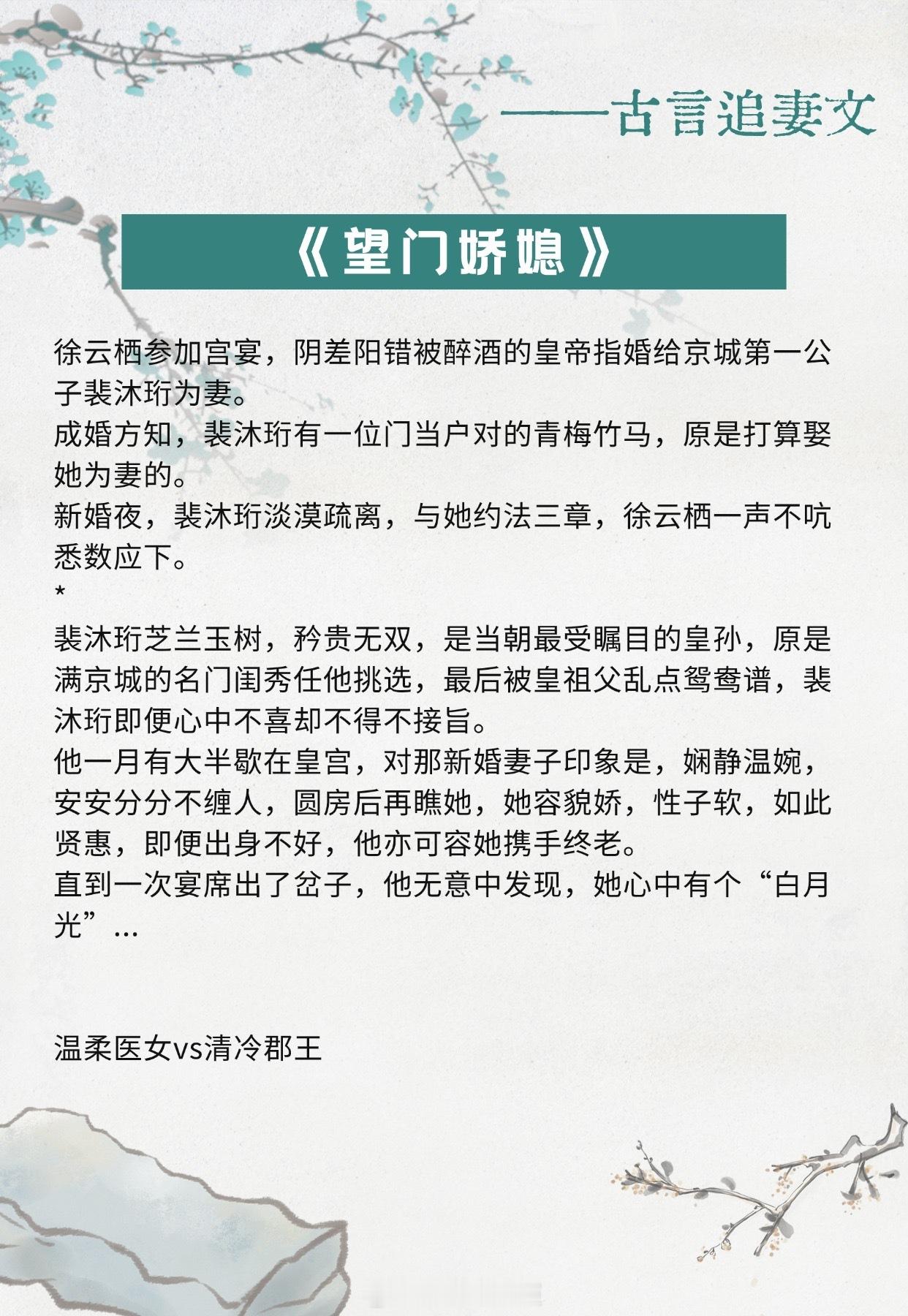 ——古言追妻文

《望门娇媳》

徐云栖参加宫宴，阴差阳错被醉酒的皇帝指婚给京城第一公子裴沐珩为妻。
成婚方知，裴沐珩有一位门当户对的青梅竹马，原是打算娶她为妻的。
新婚夜，裴沐珩淡漠疏离，与她约法三章，徐云栖一声不吭悉数应下。
*
裴沐珩芝兰玉树，矜贵无双，是当朝最受瞩目的皇孙，原是满京城的名门闺秀任他挑选，最后被皇祖父乱点鸳鸯谱，裴沐珩即便心中不喜却不得不接旨。
他一月有大半歇在皇宫，对那新婚妻子印象是，娴静温婉，安安分分不缠人，圆房后再瞧她，她容貌娇，性子软，如此贤惠，即便出身不好，他亦可容她携手终老。
直到一次宴席出了岔子，他无意中发现，她心中有个“白月光”...

温柔医女vs清冷郡王